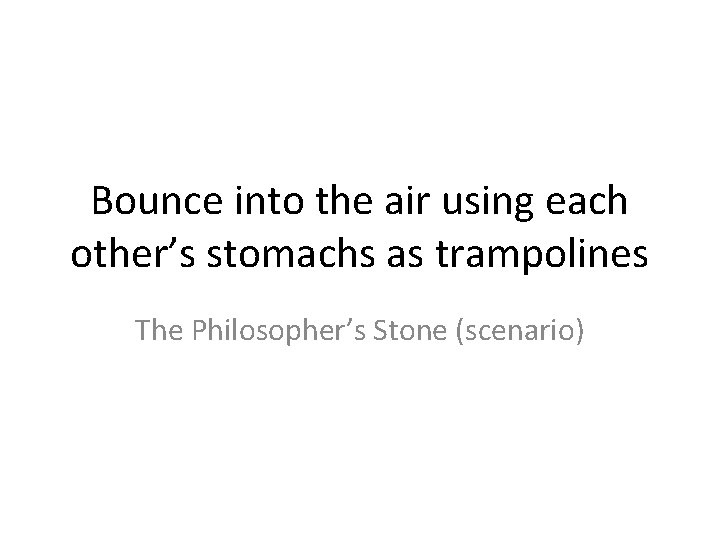 Bounce into the air using each other’s stomachs as trampolines

The Philosopher’s Stone (scenario)